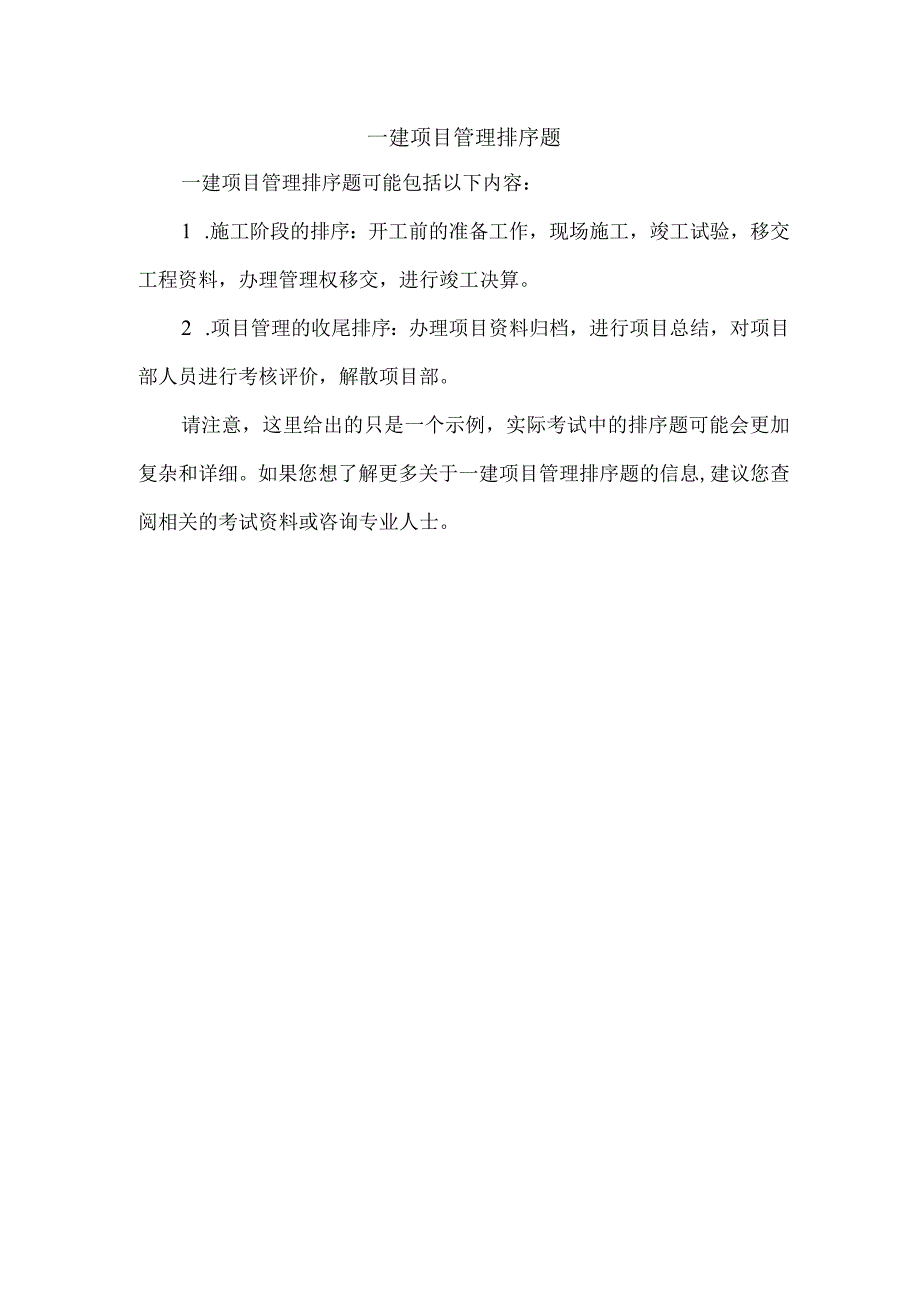 一建项目管理排序题

一建项目管理排序题可能包括以下内容：

1 .施工阶段的排序：开工前的准备工作，现场施工，竣工试验，移交工程资料，办理管理权移交，进行竣工决算。

2 .项目管理的收尾排序：办理项目资料归档，进行项目总结，对项目部人员进行考核评价，解散项目部。

请注意，这里给出的只是一个示例，实际考试中的排序题可能会更加复杂和详细。如果您想了解更多关于一建项目管理排序题的信息，建议您查阅相关的考试资料或咨询专业人士。